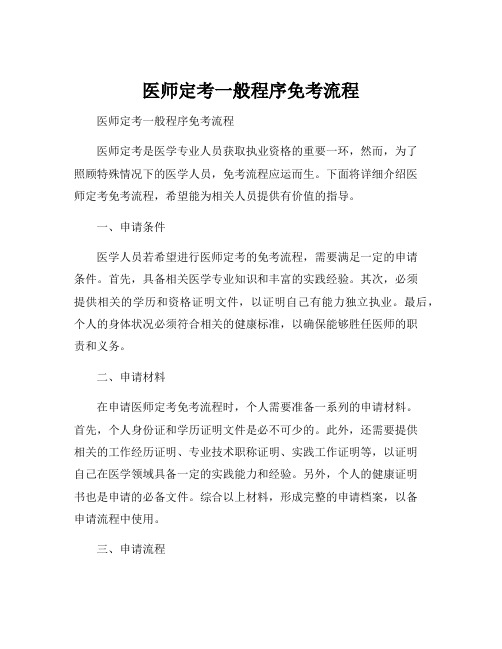 医师定考一般程序免考流程

医师定考一般程序免考流程

医师定考是医学专业人员获取执业资格的重要一环，然而，为了照顾特殊情况下的医学人员，免考流程应运而生。下面将详细介绍医师定考免考流程，希望能为相关人员提供有价值的指导。

一、申请条件

医学人员若希望进行医师定考的免考流程，需要满足一定的申请条件。首先，具备相关医学专业知识和丰富的实践经验。其次，必须提供相关的学历和资格证明文件，以证明自己有能力独立执业。最后，个人的身体状况必须符合相关的健康标准，以确保能够胜任医师的职责和义务。

二、申请材料

在申请医师定考免考流程时，个人需要准备一系列的申请材料。首先，个人身份证和学历证明文件是必不可少的。此外，还需要提供相关的工作经历证明、专业技术职称证明、实践工作证明等，以证明自己在医学领域具备一定的实践能力和经验。另外，个人的健康证明书也是申请的必备文件。综合以上材料，形成完整的申请档案，以备申请流程中使用。

三、申请流程